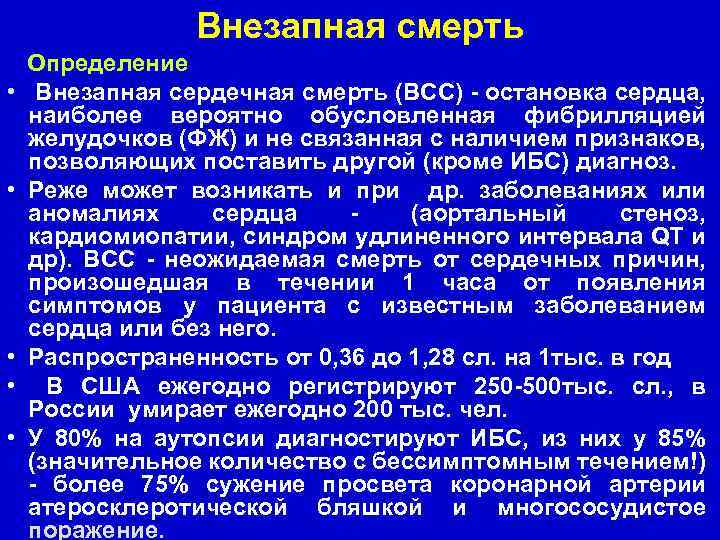 Внезапная смерть

Определение

• Внезапная сердечная смерть (ВСС) - остановка сердца, наиболее вероятно обусловленная фибрилляцией желудочков (ФЖ) и не связанная с наличием признаков, позволяющих поставить другой (кроме ИБС) диагноз.

• Реже может возникать и при др. заболеваниях или аномалиях сердца - (аортальный стеноз, кардиомиопатии, синдром удлиненного интервала QT и др). ВСС - неожидаемая смерть от сердечных причин, произошедшая в течении 1 часа от появления симптомов у пациента с известным заболеванием сердца или без него.

• Распространенность от 0,36 до 1,28 сл. на 1тыс. в год

• В США ежегодно регистрируют 250-500тыс. сл., в России умирает ежегодно 200 тыс. чел.

• У 80% на аутопсии диагностируют ИБС, из них у 85% (значительное количество с бессимптомным течением!) - более 75% сужение просвета коронарной артерии атеросклеротической бляшкой и многососудистое поражение.